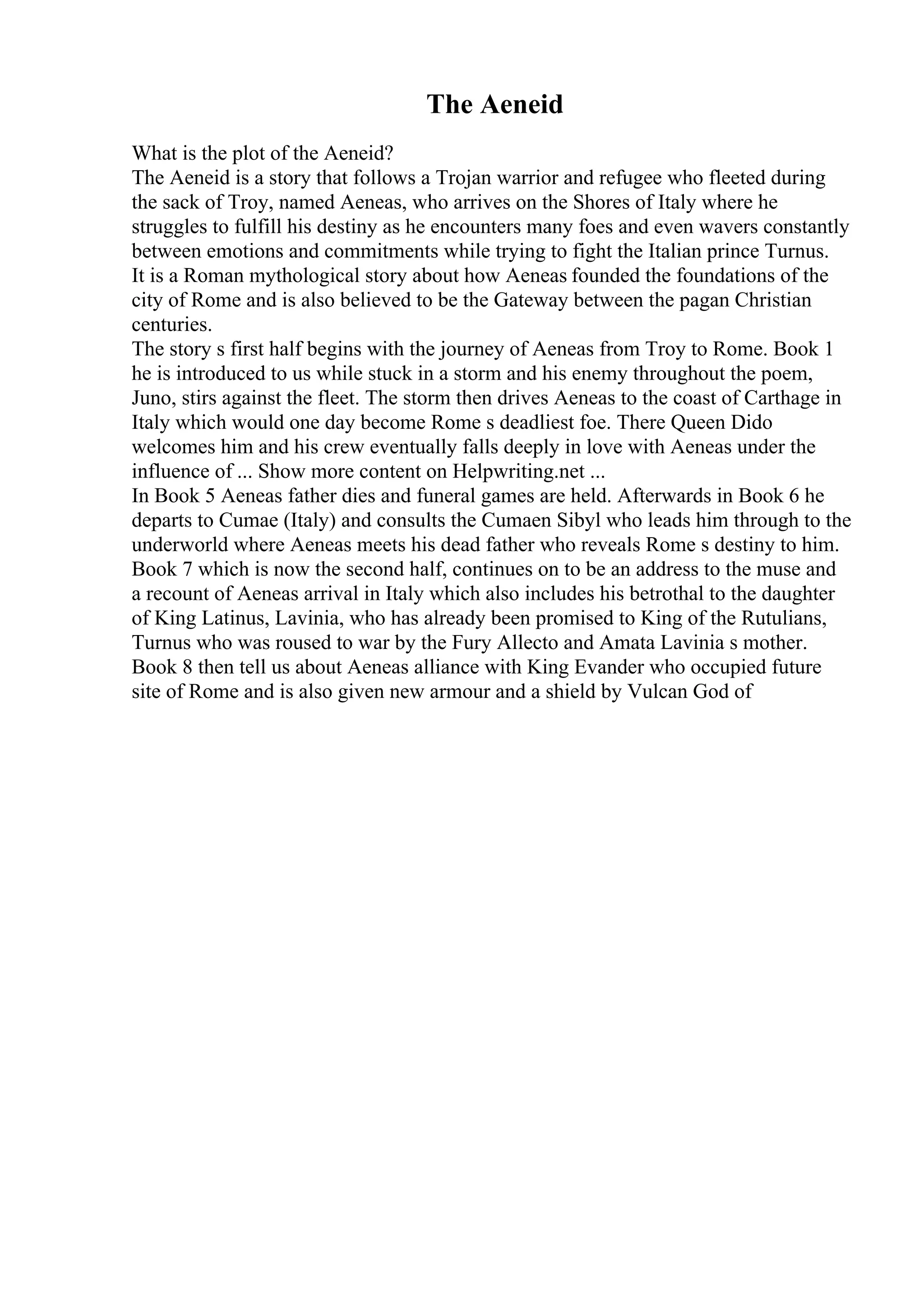 The Aeneid

What is the plot of the Aeneid?
The Aeneid is a story that follows a Trojan warrior and refugee who fleeted during the sack of Troy, named Aeneas, who arrives on the Shores of Italy where he struggles to fulfill his destiny as he encounters many foes and even wavers constantly between emotions and commitments while trying to fight the Italian prince Turnus. It is a Roman mythological story about how Aeneas founded the foundations of the city of Rome and is also believed to be the Gateway between the pagan Christian centuries.
The story s first half begins with the journey of Aeneas from Troy to Rome. Book 1 he is introduced to us while stuck in a storm and his enemy throughout the poem, Juno, stirs against the fleet. The storm then drives Aeneas to the coast of Carthage in Italy which would one day become Rome s deadliest foe. There Queen Dido welcomes him and his crew eventually falls deeply in love with Aeneas under the influence of ... Show more content on Helpwriting.net ...
In Book 5 Aeneas father dies and funeral games are held. Afterwards in Book 6 he departs to Cumae (Italy) and consults the Cumaen Sibyl who leads him through to the underworld where Aeneas meets his dead father who reveals Rome s destiny to him. Book 7 which is now the second half, continues on to be an address to the muse and a recount of Aeneas arrival in Italy which also includes his betrothal to the daughter of King Latinus, Lavinia, who has already been promised to King of the Rutulians, Turnus who was roused to war by the Fury Allecto and Amata Lavinia s mother. Book 8 then tell us about Aeneas alliance with King Evander who occupied future site of Rome and is also given new armour and a shield by Vulcan God of